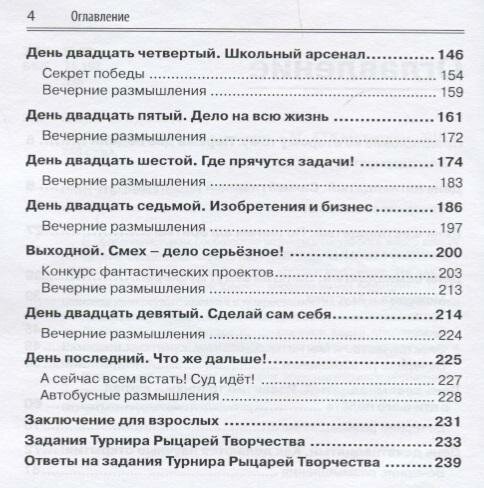 4 Оглавление

День двадцать четвертый. Школьный арсенал 146
Секрет победы 154
Вечерние размышления 159

День двадцать пятый. Дело на всю жизнь 161
Вечерние размышления 172

День двадцать шестой. Где прячутся задачи! 174
Вечерние размышления 183

День двадцать седьмой. Изобретения и бизнес 186
Вечерние размышления 197

Выходной. Смех – дело серьёзное! 200
Конкурс фантастических проектов 203
Вечерние размышления 213

День двадцать девятый. Сделай сам себя 214
Вечерние размышления 224

День последний. Что же дальше! 225
А сейчас всем встать! Суд идёт! 227
Автобусные размышления 228

Заключение для взрослых 231
Задания Турнира Рыцарей Творчества 233
Ответы на задания Турнира Рыцарей Творчества 239